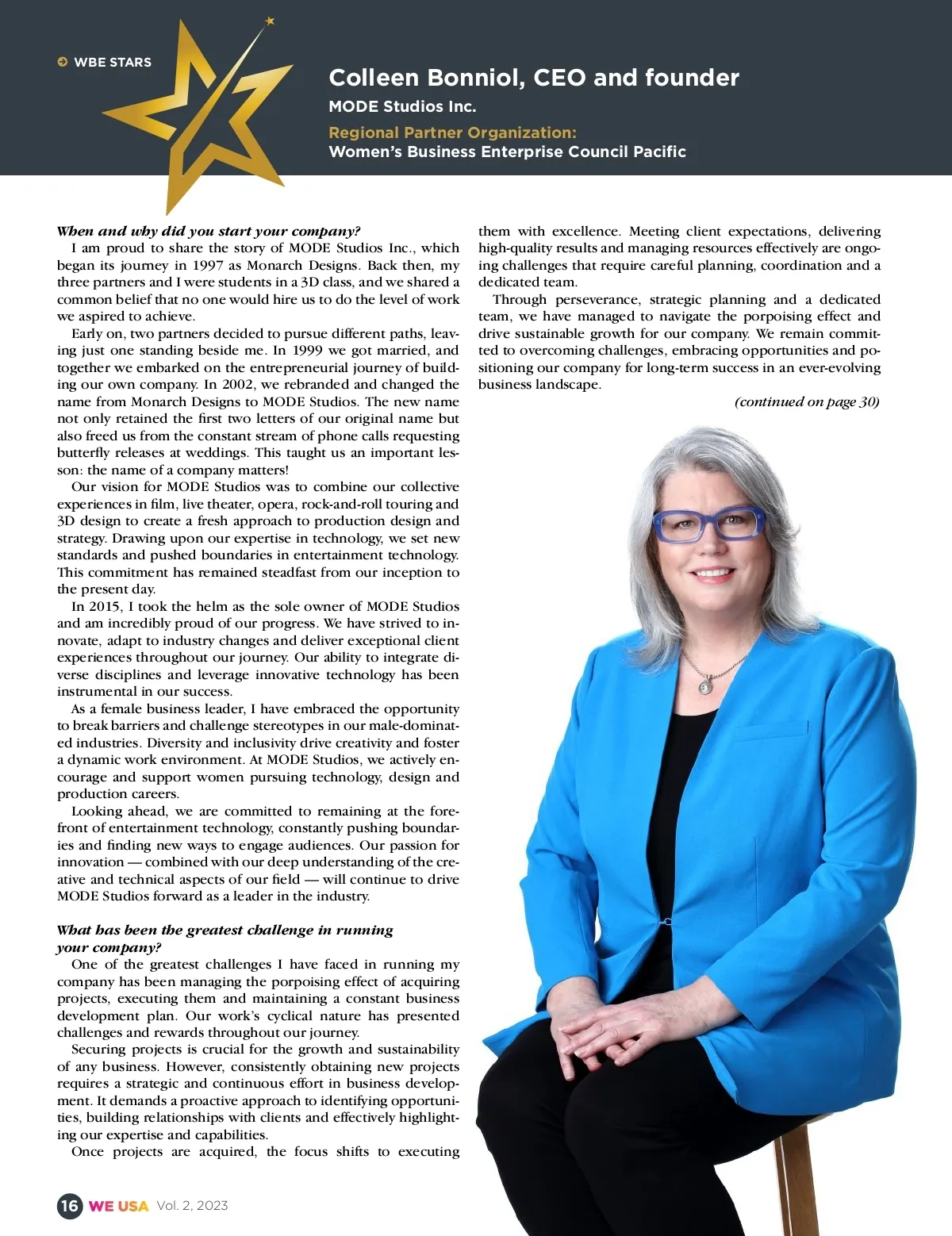 WBE STARS

Colleen Bonniol, CEO and founder

MODE Studios Inc.

Regional Partner Organization:
Women's Business Enterprise Council Pacific

When and why did you start your company?

I am proud to share the story of MODE Studios Inc., which began its journey in 1997 as Monarch Designs. Back then, my three partners and I were students in a 3D class, and we shared a common belief that no one would hire us to do the level of work we aspired to achieve.

Early on, two partners decided to pursue different paths, leaving just one standing beside me. In 1999 we got married, and together we embarked on the entrepreneurial journey of building our own company. In 2002, we rebranded and changed the name from Monarch Designs to MODE Studios. The new name not only retained the first two letters of our original name but also freed us from the constant stream of phone calls requesting butterfly releases at weddings. This taught us an important lesson: the name of a company matters!

Our vision for MODE Studios was to combine our collective experiences in film, live theater, opera, rock-and-roll touring and 3D design to create a fresh approach to production design and strategy. Drawing upon our expertise in technology, we set new standards and pushed boundaries in entertainment technology. This commitment has remained steadfast from our inception to the present day.

In 2015, I took the helm as the sole owner of MODE Studios and am incredibly proud of our progress. We have strived to innovate, adapt to industry changes and deliver exceptional client experiences throughout our journey. Our ability to integrate diverse disciplines and leverage innovative technology has been instrumental in our success.

As a female business leader, I have embraced the opportunity to break barriers and challenge stereotypes in our male-dominated industries. Diversity and inclusivity drive creativity and foster a dynamic work environment. At MODE Studios, we actively encourage and support women pursuing technology, design and production careers.

Looking ahead, we are committed to remaining at the forefront of entertainment technology, constantly pushing boundaries and finding new ways to engage audiences. Our passion for innovation — combined with our deep understanding of the creative and technical aspects of our field — will continue to drive MODE Studios forward as a leader in the industry.

What has been the greatest challenge in running your company?

One of the greatest challenges I have faced in running my company has been managing the porpoising effect of acquiring projects, executing them and maintaining a constant business development plan. Our work's cyclical nature has presented challenges and rewards throughout our journey.

Securing projects is crucial for the growth and sustainability of any business. However, consistently obtaining new projects requires a strategic and continuous effort in business development. It demands a proactive approach to identifying opportunities, building relationships with clients and effectively highlighting our expertise and capabilities.

Once projects are acquired, the focus shifts to executing them with excellence. Meeting client expectations, delivering high-quality results and managing resources effectively are ongoing challenges that require careful planning, coordination and a dedicated team.

Through perseverance, strategic planning and a dedicated team, we have managed to navigate the porpoising effect and drive sustainable growth for our company. We remain committed to overcoming challenges, embracing opportunities and positioning our company for long-term success in an ever-evolving business landscape.

(continued on page 30)

16 WE USA Vol. 2, 2023